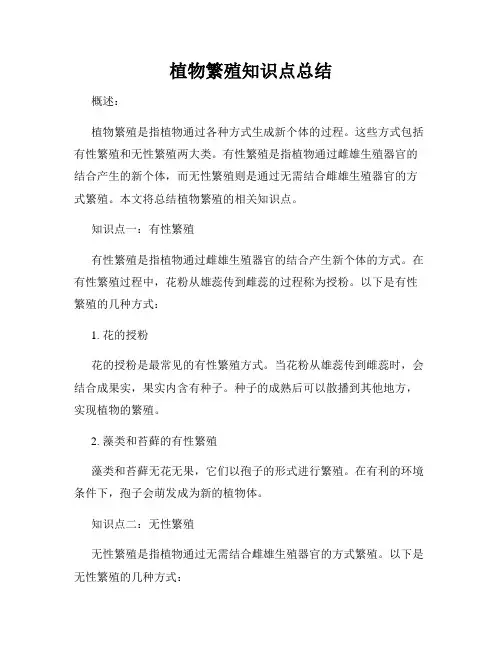 植物繁殖知识点总结

概述：

植物繁殖是指植物通过各种方式生成新个体的过程。这些方式包括有性繁殖和无性繁殖两大类。有性繁殖是指植物通过雌雄生殖器官的结合产生的新个体，而无性繁殖则是通过无需结合雌雄生殖器官的方式繁殖。本文将总结植物繁殖的相关知识点。

知识点一：有性繁殖

有性繁殖是指植物通过雌雄生殖器官的结合产生新个体的方式。在有性繁殖过程中，花粉从雄蕊传到雌蕊的过程称为授粉。以下是有性繁殖的几种方式：

1. 花的授粉

花的授粉是最常见的有性繁殖方式。当花粉从雄蕊传到雌蕊时，会结合成果实，果实内含有种子。种子的成熟后可以散播到其他地方，实现植物的繁殖。

2. 藻类和苔藓的有性繁殖

藻类和苔藓无花无果，它们以孢子的形式进行繁殖。在有利的环境条件下，孢子会萌发成为新的植物体。

知识点二：无性繁殖

无性繁殖是指植物通过无需结合雌雄生殖器官的方式繁殖。以下是无性繁殖的几种方式：